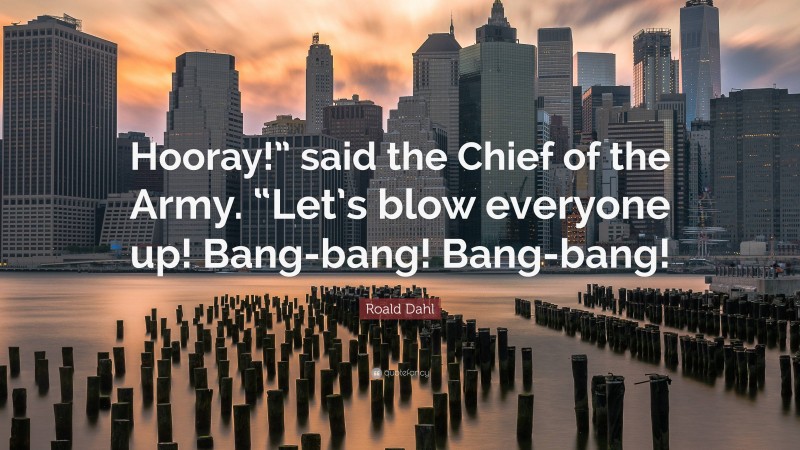 Hooray!” said the Chief of the Army. “Let’s blow everyone up! Bang-bang! Bang-bang!

Roald Dahl

quotefancy